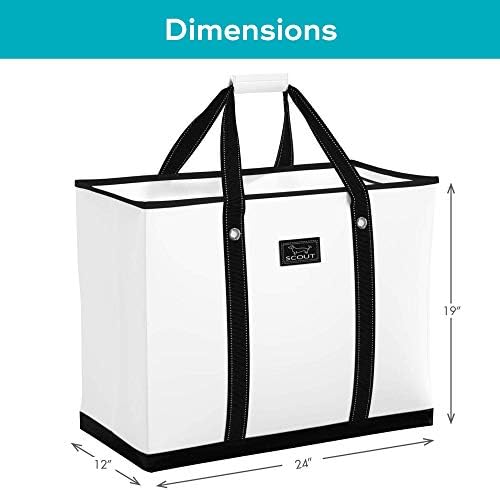 Dimensions

SCOUT

19"

12"

24"